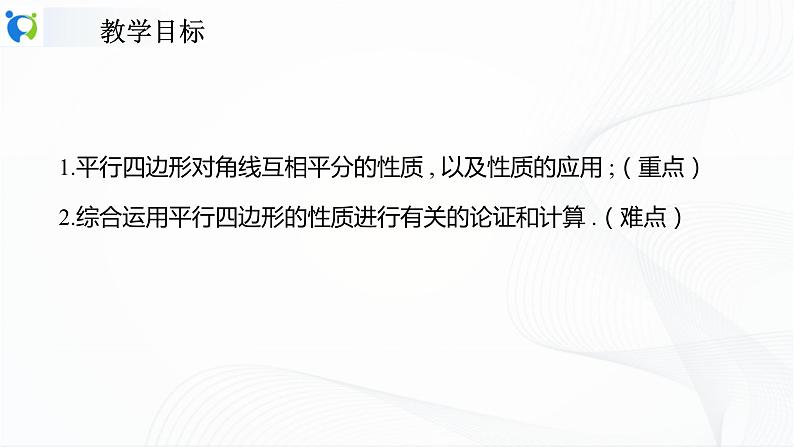 教学目标

1.平行四边形对角线互相平分的性质，以及性质的应用；（重点）

2.综合运用平行四边形的性质进行有关的论证和计算.（难点）